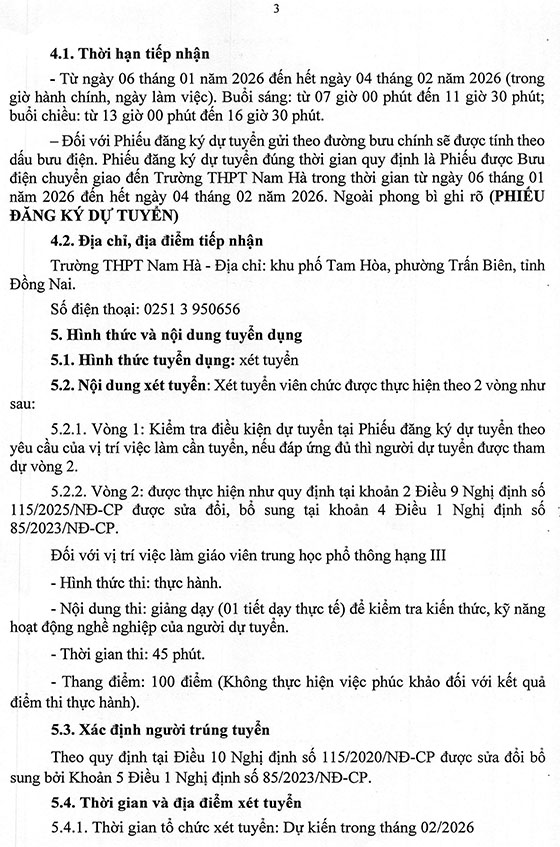 3

4.1. Thời hạn tiếp nhận

- Từ ngày 06 tháng 01 năm 2026 đến hết ngày 04 tháng 02 năm 2026 (trong giờ hành chính, ngày làm việc). Buổi sáng: từ 07 giờ 00 phút đến 11 giờ 30 phút; buổi chiều: từ 13 giờ 00 phút đến 16 giờ 30 phút.

– Đối với Phiếu đăng ký dự tuyển gửi theo đường bưu chính sẽ được tính theo dấu bưu điện. Phiếu đăng ký dự tuyển đúng thời gian quy định là Phiếu được Bưu điện chuyển giao đến Trường THPT Nam Hà trong thời gian từ ngày 06 tháng 01 năm 2026 đến hết ngày 04 tháng 02 năm 2026. Ngoài phong bì ghi rõ (PHIẾU ĐĂNG KÝ DỰ TUYỂN)

4.2. Địa chỉ, địa điểm tiếp nhận

Trường THPT Nam Hà - Địa chỉ: khu phố Tam Hòa, phường Trấn Biên, tỉnh Đồng Nai.

Số điện thoại: 0251 3 950656

5. Hình thức và nội dung tuyển dụng

5.1. Hình thức tuyển dụng: xét tuyển

5.2. Nội dung xét tuyển: Xét tuyển viên chức được thực hiện theo 2 vòng như sau:

5.2.1. Vòng 1: Kiểm tra điều kiện dự tuyển tại Phiếu đăng ký dự tuyển theo yêu cầu của vị trí việc làm cần tuyển, nếu đáp ứng đủ thì người dự tuyển được tham dự vòng 2.

5.2.2. Vòng 2: được thực hiện như quy định tại khoản 2 Điều 9 Nghị định số 115/2025/NĐ-CP được sửa đổi, bổ sung tại khoản 4 Điều 1 Nghị định số 85/2023/NĐ-CP.

Đối với vị trí việc làm giáo viên trung học phổ thông hạng III

- Hình thức thi: thực hành.

- Nội dung thi: giảng dạy (01 tiết dạy thực tế) để kiểm tra kiến thức, kỹ năng hoạt động nghề nghiệp của người dự tuyển.

- Thời gian thi: 45 phút.

- Thang điểm: 100 điểm (Không thực hiện việc phúc khảo đối với kết quả điểm thi thực hành).

5.3. Xác định người trúng tuyển

Theo quy định tại Điều 10 Nghị định số 115/2020/NĐ-CP được sửa đổi bổ sung bởi Khoản 5 Điều 1 Nghị định số 85/2023/NĐ-CP.

5.4. Thời gian và địa điểm xét tuyển

5.4.1. Thời gian tổ chức xét tuyển: Dự kiến trong tháng 02/2026